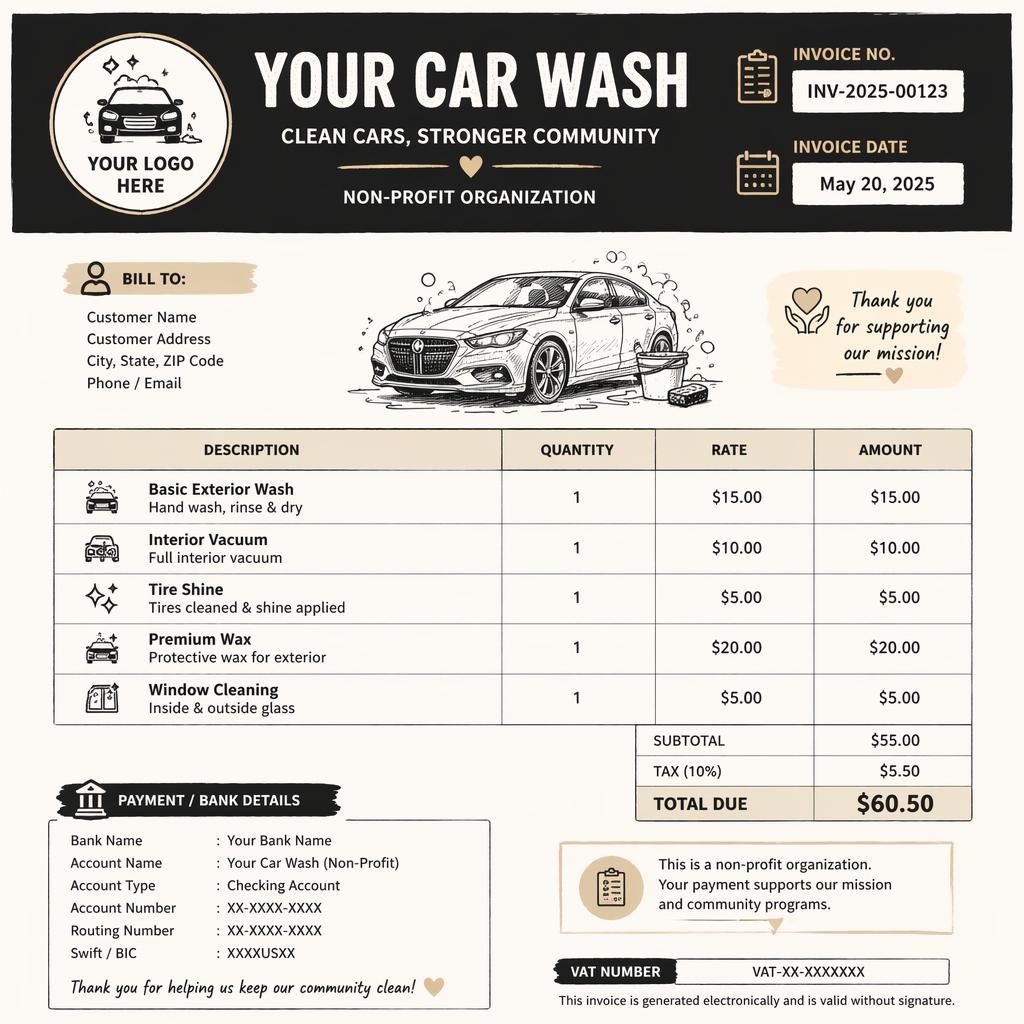 YOUR LOGO HERE

YOUR CAR WASH

CLEAN CARS, STRONGER COMMUNITY

NON-PROFIT ORGANIZATION

INVOICE NO.

INV-2025-00123

INVOICE DATE

May 20, 2025

BILL TO:

Customer Name
Customer Address
City, State, ZIP Code
Phone / Email

Thank you for supporting our mission!

| DESCRIPTION | QUANTITY | RATE | AMOUNT |
|---|---|---|---|
| Basic Exterior Wash Hand wash, rinse & dry | 1 | $15.00 | $15.00 |
| Interior Vacuum Full interior vacuum | 1 | $10.00 | $10.00 |
| Tire Shine Tires cleaned & shine applied | 1 | $5.00 | $5.00 |
| Premium Wax Protective wax for exterior | 1 | $20.00 | $20.00 |
| Window Cleaning Inside & outside glass | 1 | $5.00 | $5.00 |

SUBTOTAL $55.00
TAX (10%) $5.50
TOTAL DUE $60.50

PAYMENT / BANK DETAILS

Bank Name : Your Bank Name
Account Name : Your Car Wash (Non-Profit)
Account Type : Checking Account
Account Number : XX-XXXX-XXXX
Routing Number : XX-XXXX-XXXX
Swift / BIC : XXXXUSXX

Thank you for helping us keep our community clean!

This is a non-profit organization. Your payment supports our mission and community programs.

VAT NUMBER VAT-XX-XXXXXXX

This invoice is generated electronically and is valid without signature.